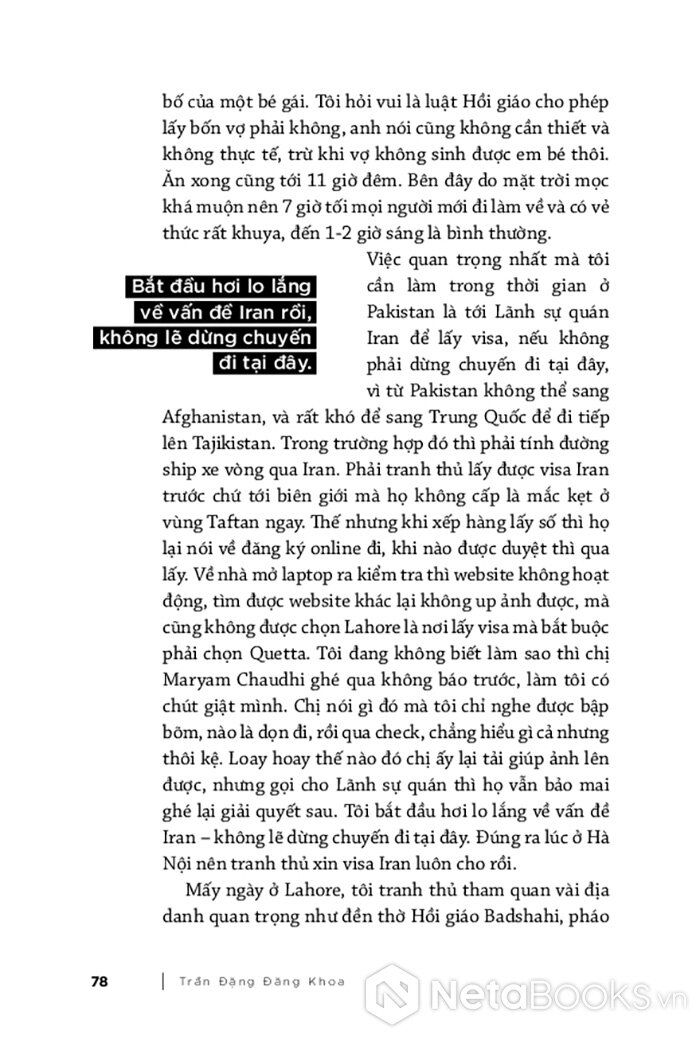 bố của một bé gái. Tôi hỏi vui là luật Hồi giáo cho phép lấy bốn vợ phải không, anh nói cũng không cần thiết và không thực tế, trừ khi vợ không sinh được em bé thôi. Ăn xong cũng tới 11 giờ đêm. Bên đây do mặt trời mọc khá muộn nên 7 giờ tối mọi người mới đi làm về và có vẻ thức rất khuya, đến 1-2 giờ sáng là bình thường.

Bắt đầu hơi lo lắng về vấn đề Iran rồi, không lẽ dừng chuyến đi tại đây.

Việc quan trọng nhất mà tôi cần làm trong thời gian ở Pakistan là tới Lãnh sự quán Iran để lấy visa, nếu không phải dừng chuyến đi tại đây, vì từ Pakistan không thể sang Afghanistan, và rất khó để sang Trung Quốc để đi tiếp lên Tajikistan. Trong trường hợp đó thì phải tính đường ship xe vòng qua Iran. Phải tranh thủ lấy được visa Iran trước chứ tới biên giới mà họ không cấp là mắc kẹt ở vùng Taftan ngay. Thế nhưng khi xếp hàng lấy số thì họ lại nói về đăng ký online đi, khi nào được duyệt thì qua lấy. Về nhà mở laptop ra kiểm tra thì website không hoạt động, tìm được website khác lại không up ảnh được, mà cũng không được chọn Lahore là nơi lấy visa mà bắt buộc phải chọn Quetta. Tôi đang không biết làm sao thì chị Maryam Chaudhi ghé qua không báo trước, làm tôi có chút giật mình. Chị nói gì đó mà tôi chỉ nghe được bập bõm, nào là dọn đi, rồi qua check, chẳng hiểu gì cả nhưng thôi kệ. Loay hoay thế nào đó chị ấy lại tải giúp ảnh lên được, nhưng gọi cho Lãnh sự quán thì họ vẫn bảo mai ghé lại giải quyết sau. Tôi bắt đầu hơi lo lắng về vấn đề Iran – không lẽ dừng chuyến đi tại đây. Đúng ra lúc ở Hà Nội nên tranh thủ xin visa Iran luôn cho rồi.

Mấy ngày ở Lahore, tôi tranh thủ tham quan vài địa danh quan trọng như đền thờ Hồi giáo Badshahi, pháo

78 | Trần Đặng Đăng Khoa

NetaBOOKS.vn